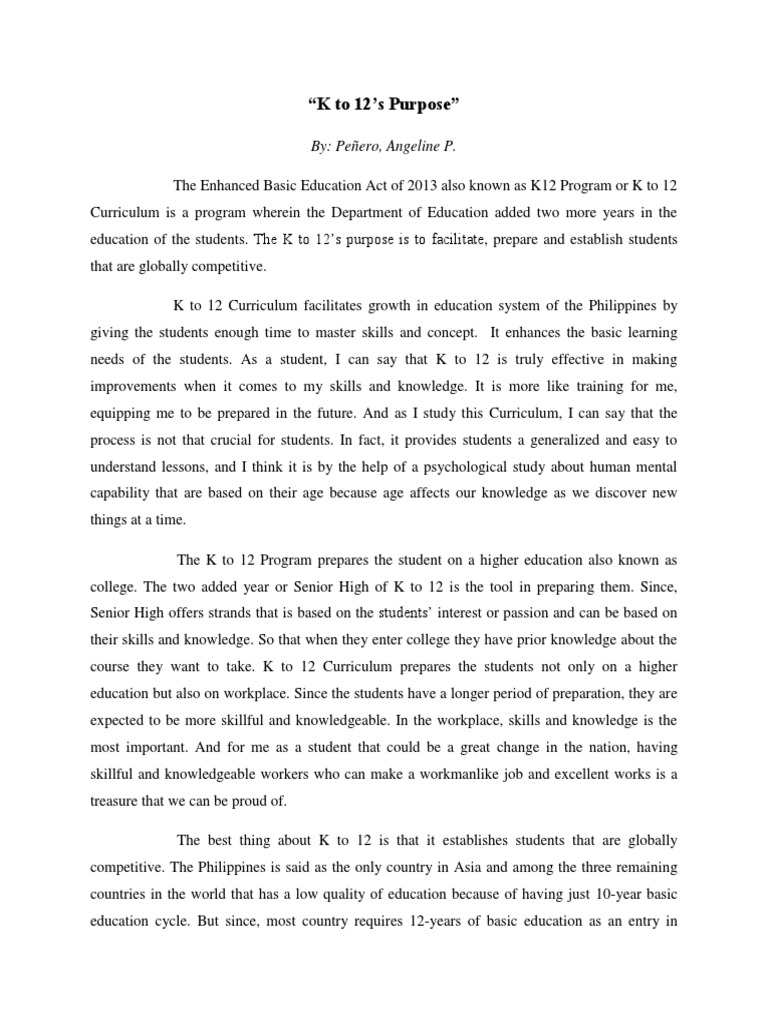 “K to 12’s Purpose”

By: Peñero, Angeline P.

The Enhanced Basic Education Act of 2013 also known as K12 Program or K to 12 Curriculum is a program wherein the Department of Education added two more years in the education of the students. The K to 12’s purpose is to facilitate, prepare and establish students that are globally competitive.

K to 12 Curriculum facilitates growth in education system of the Philippines by giving the students enough time to master skills and concept. It enhances the basic learning needs of the students. As a student, I can say that K to 12 is truly effective in making improvements when it comes to my skills and knowledge. It is more like training for me, equipping me to be prepared in the future. And as I study this Curriculum, I can say that the process is not that crucial for students. In fact, it provides students a generalized and easy to understand lessons, and I think it is by the help of a psychological study about human mental capability that are based on their age because age affects our knowledge as we discover new things at a time.

The K to 12 Program prepares the student on a higher education also known as college. The two added year or Senior High of K to 12 is the tool in preparing them. Since, Senior High offers strands that is based on the students’ interest or passion and can be based on their skills and knowledge. So that when they enter college they have prior knowledge about the course they want to take. K to 12 Curriculum prepares the students not only on a higher education but also on workplace. Since the students have a longer period of preparation, they are expected to be more skillful and knowledgeable. In the workplace, skills and knowledge is the most important. And for me as a student that could be a great change in the nation, having skillful and knowledgeable workers who can make a workmanlike job and excellent works is a treasure that we can be proud of.

The best thing about K to 12 is that it establishes students that are globally competitive. The Philippines is said as the only country in Asia and among the three remaining countries in the world that has a low quality of education because of having just 10-year basic education cycle. But since, most country requires 12-years of basic education as an entry in